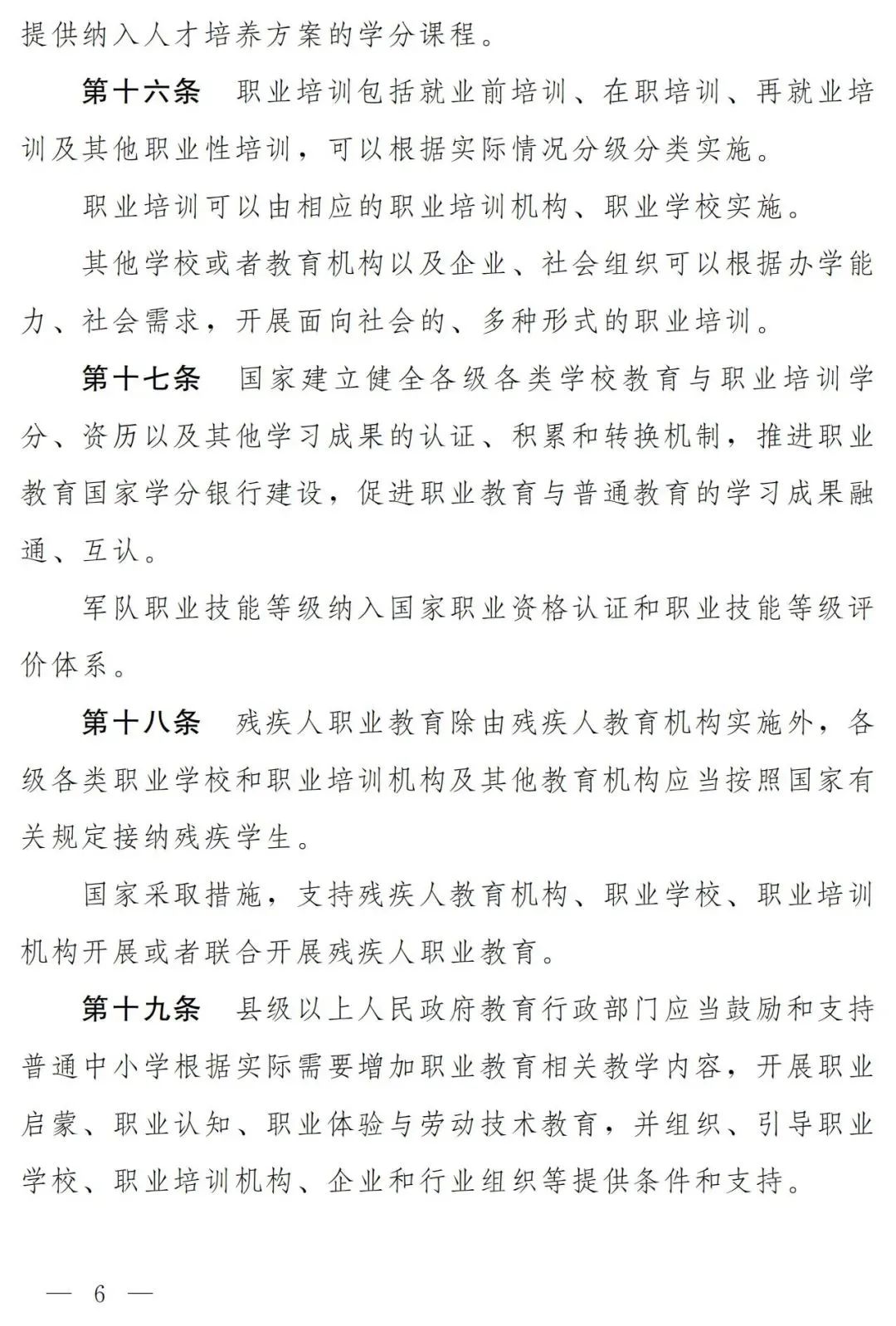 提供纳入人才培养方案的学分课程。

第十六条　职业培训包括就业前培训、在职培训、再就业培训及其他职业性培训，可以根据实际情况分级分类实施。

职业培训可以由相应的职业培训机构、职业学校实施。

其他学校或者教育机构以及企业、社会组织可以根据办学能力、社会需求，开展面向社会的、多种形式的职业培训。

第十七条　国家建立健全各级各类学校教育与职业培训学分、资历以及其他学习成果的认证、积累和转换机制，推进职业教育国家学分银行建设，促进职业教育与普通教育的学习成果融通、互认。

军队职业技能等级纳入国家职业资格认证和职业技能等级评价体系。

第十八条　残疾人职业教育除由残疾人教育机构实施外，各级各类职业学校和职业培训机构及其他教育机构应当按照国家有关规定接纳残疾学生。

国家采取措施，支持残疾人教育机构、职业学校、职业培训机构开展或者联合开展残疾人职业教育。

第十九条　县级以上人民政府教育行政部门应当鼓励和支持普通中小学根据实际需要增加职业教育相关教学内容，开展职业启蒙、职业认知、职业体验与劳动技术教育，并组织、引导职业学校、职业培训机构、企业和行业组织等提供条件和支持。

— 6 —